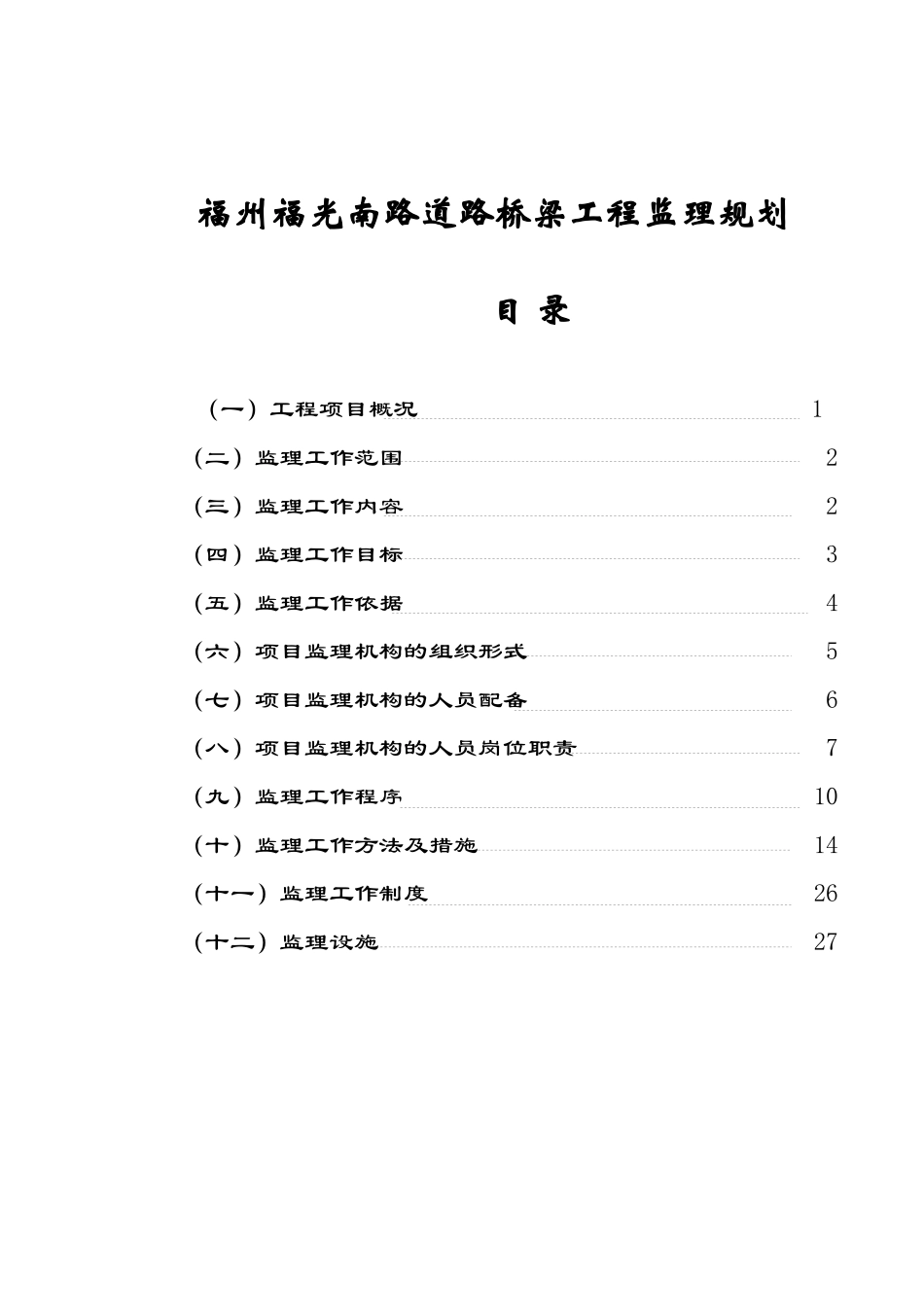 福州福光南路道路桥梁工程监理规划

目 录

（一）工程项目概况 1

（二）监理工作范围 2

（三）监理工作内容 2

（四）监理工作目标 3

（五）监理工作依据 4

（六）项目监理机构的组织形式 5

（七）项目监理机构的人员配备 6

（八）项目监理机构的人员岗位职责 7

（九）监理工作程序 10

（十）监理工作方法及措施 14

（十一）监理工作制度 26

（十二）监理设施 27